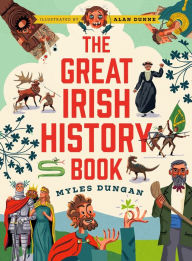 ILLUSTRATED BY ALAN DUNNE

THE GREAT IRISH HISTORY BOOK

MYLES DUNGAN